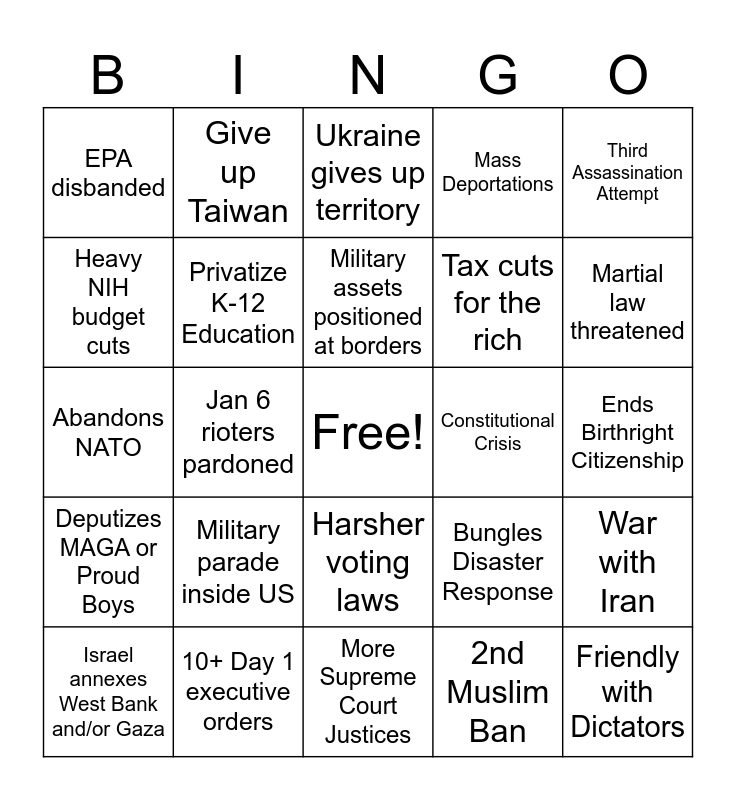 | B | I | N | G | O |
|---|---|---|---|---|
| EPA disbanded | Give up Taiwan | Ukraine gives up territory | Mass Deportations | Third Assassination Attempt |
| Heavy NIH budget cuts | Privatize K-12 Education | Military assets positioned at borders | Tax cuts for the rich | Martial law threatened |
| Abandons NATO | Jan 6 rioters pardoned | Free! | Constitutional Crisis | Ends Birthright Citizenship |
| Deputizes MAGA or Proud Boys | Military parade inside US | Harsher voting laws | Bungles Disaster Response | War with Iran |
| Israel annexes West Bank and/or Gaza | 10+ Day 1 executive orders | More Supreme Court Justices | 2nd Muslim Ban | Friendly with Dictators |